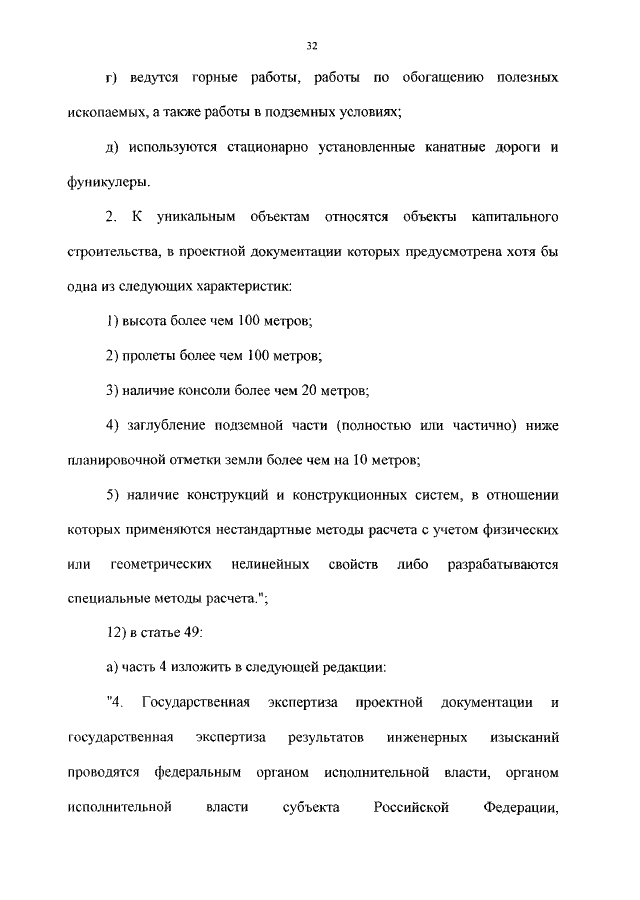 32

г) ведутся горные работы, работы по обогащению полезных ископаемых, а также работы в подземных условиях;

д) используются стационарно установленные канатные дороги и фуникулеры.

2. К уникальным объектам относятся объекты капитального строительства, в проектной документации которых предусмотрена хотя бы одна из следующих характеристик:

1) высота более чем 100 метров;

2) пролеты более чем 100 метров;

3) наличие консоли более чем 20 метров;

4) заглубление подземной части (полностью или частично) ниже планировочной отметки земли более чем на 10 метров;

5) наличие конструкций и конструкционных систем, в отношении которых применяются нестандартные методы расчета с учетом физических или геометрических нелинейных свойств либо разрабатываются специальные методы расчета.";

12) в статье 49:

а) часть 4 изложить в следующей редакции:

"4. Государственная экспертиза проектной документации и государственная экспертиза результатов инженерных изысканий проводятся федеральным органом исполнительной власти, органом исполнительной власти субъекта Российской Федерации,